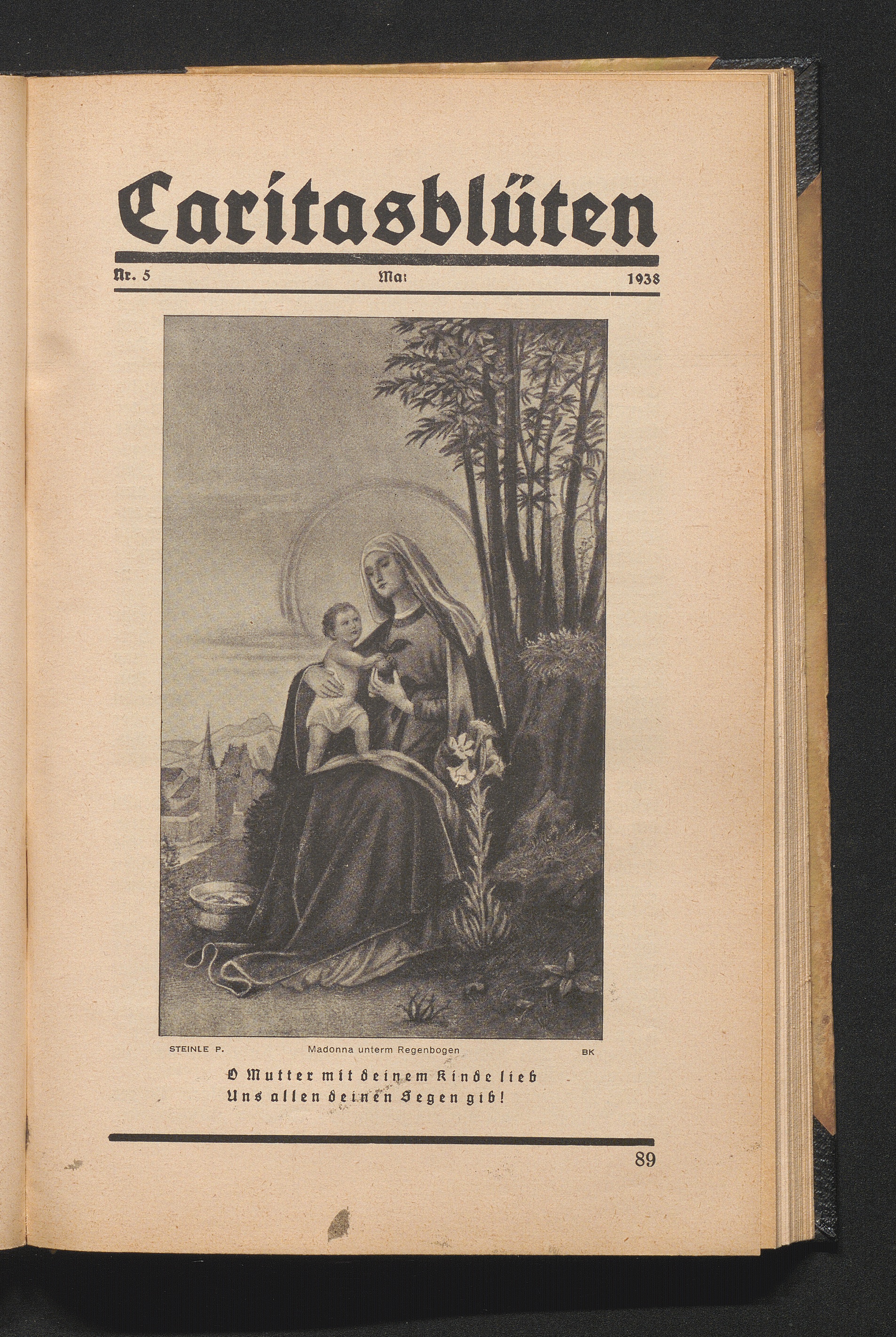 Caritasblüten

Nr. 5 Mai 1938

STEINLE P. Madonna unterm Regenbogen BK

O Mutter mit deinem Kinde lieb
Uns allen deinen Segen gib!

89